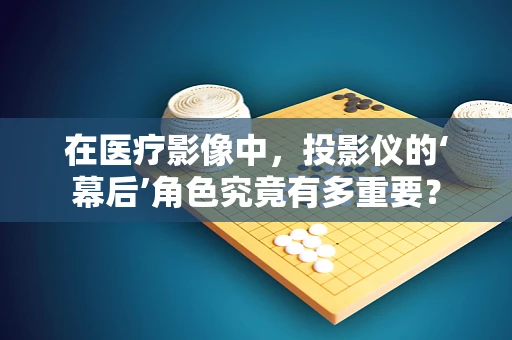 在医疗影像中，投影仪的‘幕后’角色究竟有多重要？